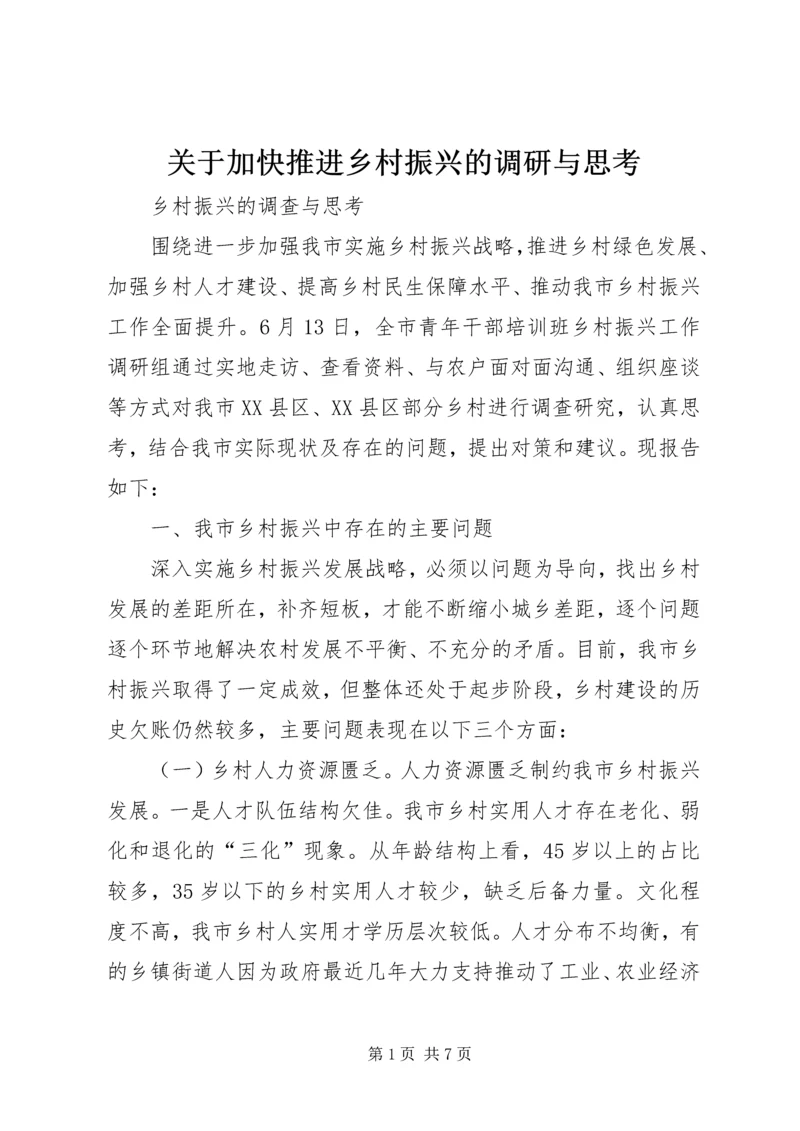 关于加快推进乡村振兴的调研与思考

乡村振兴的调查与思考

围绕进一步加强我市实施乡村振兴战略，推进乡村绿色发展、加强乡村人才建设、提高乡村民生保障水平、推动我市乡村振兴工作全面提升。6月13日，全市青年干部培训班乡村振兴工作调研组通过实地走访、查看资料、与农户面对面沟通、组织座谈等方式对我市XX县区、XX县区部分乡村进行调查研究，认真思考，结合我市实际现状及存在的问题，提出对策和建议。现报告如下：

一、我市乡村振兴中存在的主要问题

深入实施乡村振兴发展战略，必须以问题为导向，找出乡村发展的差距所在，补齐短板，才能不断缩小城乡差距，逐个问题逐个环节地解决农村发展不平衡、不充分的矛盾。目前，我市乡村振兴取得了一定成效，但整体还处于起步阶段，乡村建设的历史欠账仍然较多，主要问题表现在以下三个方面：

（一）乡村人力资源匮乏。人力资源匮乏制约我市乡村振兴发展。一是人才队伍结构欠佳。我市乡村实用人才存在老化、弱化和退化的“三化”现象。从年龄结构上看，45岁以上的占比较多，35岁以下的乡村实用人才较少，缺乏后备力量。文化程度不高，我市乡村人实用才学历层次较低。人才分布不均衡，有的乡镇街道人因为政府最近几年大力支持推动了工业、农业经济

第1页 共7页